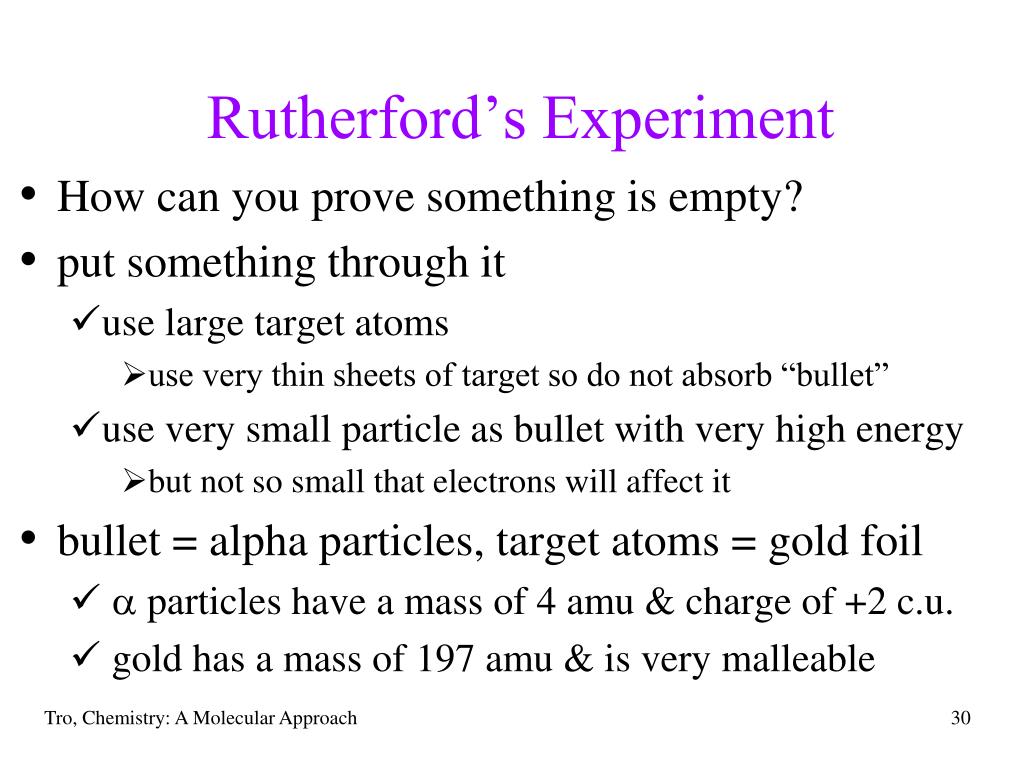 Rutherford’s Experiment

• How can you prove something is empty?
• put something through it
✓use large target atoms
➢use very thin sheets of target so do not absorb “bullet”
✓use very small particle as bullet with very high energy
➢but not so small that electrons will affect it
• bullet = alpha particles, target atoms = gold foil
✓ $\alpha$ particles have a mass of 4 amu & charge of +2 c.u.
✓ gold has a mass of 197 amu & is very malleable

Tro, Chemistry: A Molecular Approach

30